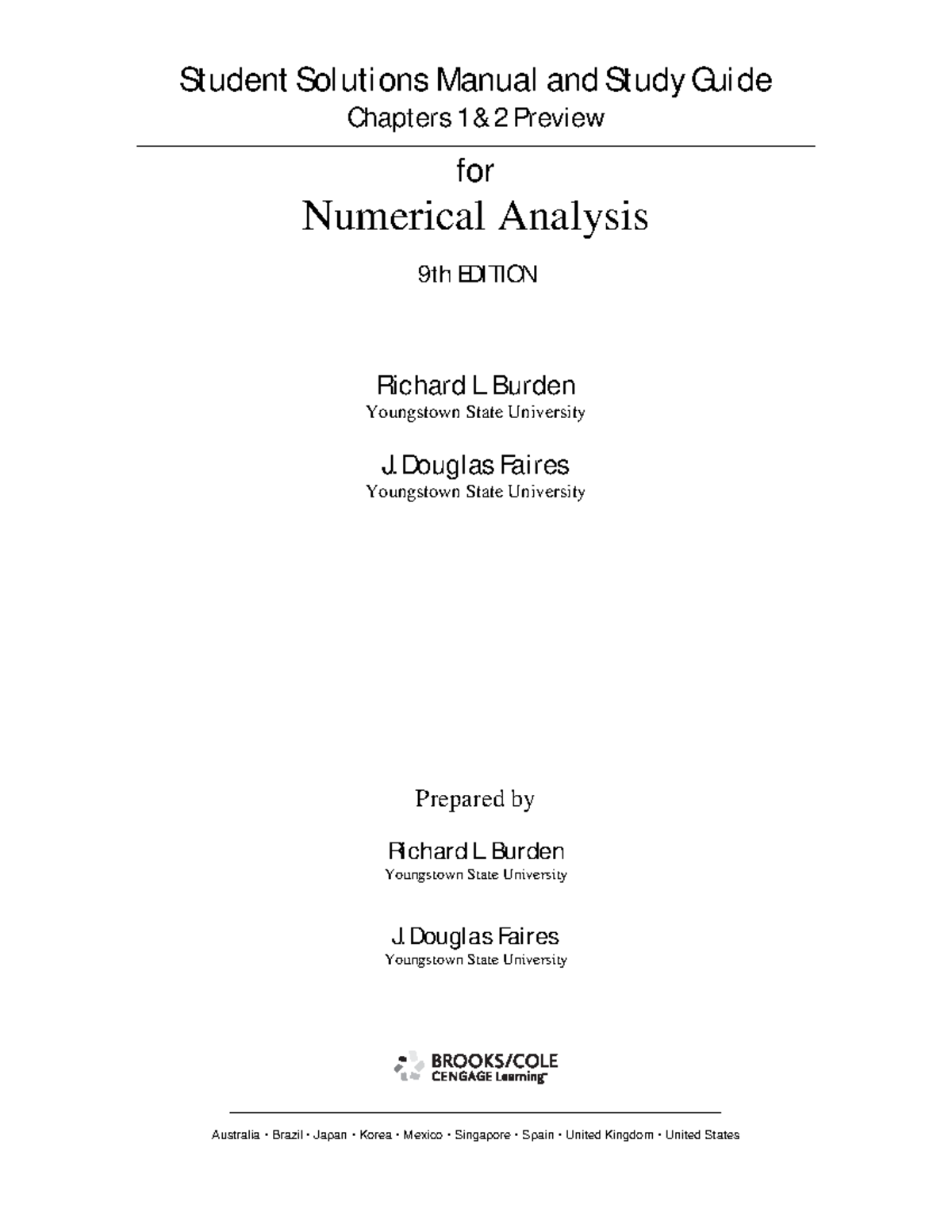 Student Solutions Manual and Study Guide
Chapters 1 & 2 Preview

for
Numerical Analysis

9th EDITION

Richard L. Burden
Youngstown State University

J. Douglas Faires
Youngstown State University

Prepared by

Richard L. Burden
Youngstown State University

J. Douglas Faires
Youngstown State University

BROOKS/COLE
CENGAGE Learning

Australia • Brazil • Japan • Korea • Mexico • Singapore • Spain • United Kingdom • United States